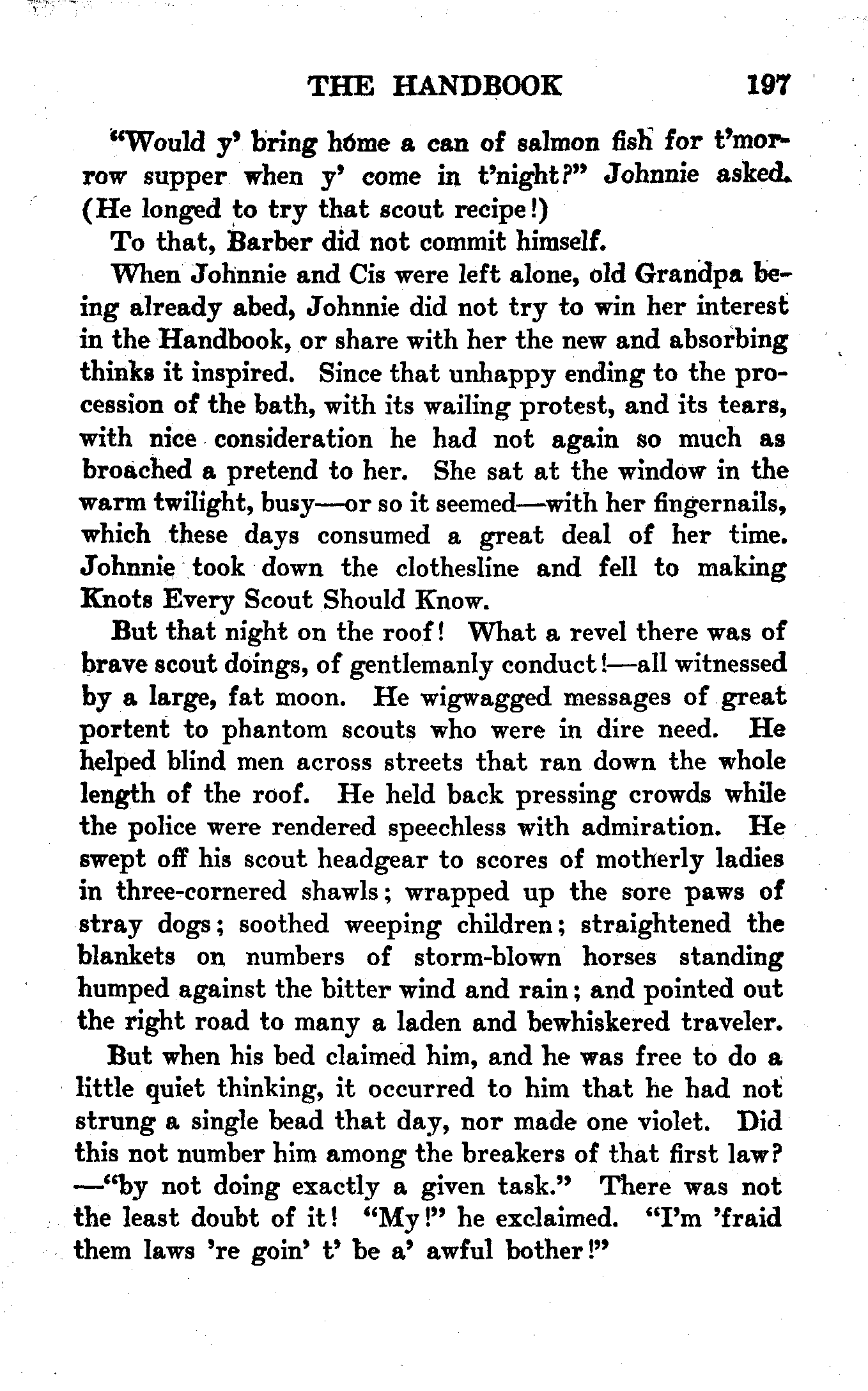 THE HANDBOOK 197

"Would y' bring home a can of salmon fish for t'morrow supper when y' come in t'night?" Johnnie asked. (He longed to try that scout recipe!)

To that, Barber did not commit himself.

When Johnnie and Cis were left alone, old Grandpa being already abed, Johnnie did not try to win her interest in the Handbook, or share with her the new and absorbing thinks it inspired. Since that unhappy ending to the procession of the bath, with its wailing protest, and its tears, with nice consideration he had not again so much as broached a pretend to her. She sat at the window in the warm twilight, busy—or so it seemed—with her fingernails, which these days consumed a great deal of her time. Johnnie took down the clothesline and fell to making Knots Every Scout Should Know.

But that night on the roof! What a revel there was of brave scout doings, of gentlemanly conduct!—all witnessed by a large, fat moon. He wigwagged messages of great portent to phantom scouts who were in dire need. He helped blind men across streets that ran down the whole length of the roof. He held back pressing crowds while the police were rendered speechless with admiration. He swept off his scout headgear to scores of motherly ladies in three-cornered shawls; wrapped up the sore paws of stray dogs; soothed weeping children; straightened the blankets on numbers of storm-blown horses standing humped against the bitter wind and rain; and pointed out the right road to many a laden and bewhiskered traveler.

But when his bed claimed him, and he was free to do a little quiet thinking, it occurred to him that he had not strung a single bead that day, nor made one violet. Did this not number him among the breakers of that first law? —"by not doing exactly a given task." There was not the least doubt of it! "My!" he exclaimed. "I'm 'fraid them laws 're goin' t' be a' awful bother!"